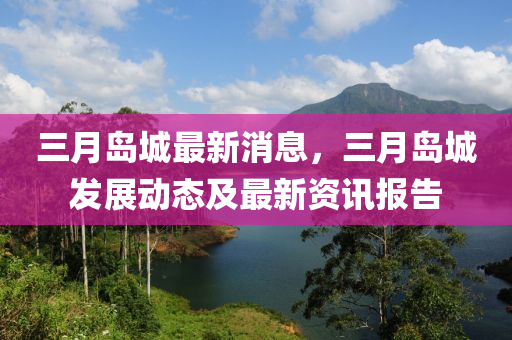 三月岛城最新消息，三月岛城发展动态及最新资讯报告